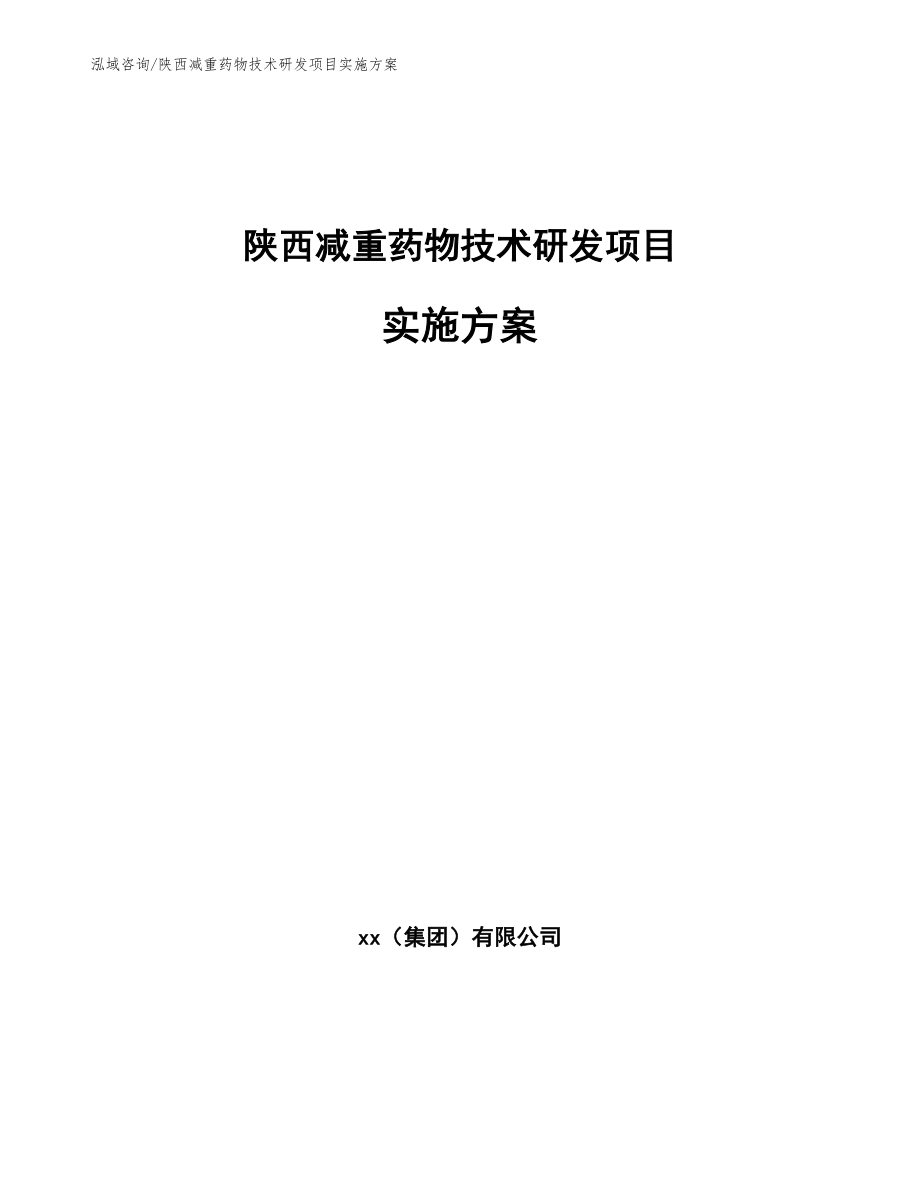 泓域咨询/陕西减重药物技术研发项目实施方案

陕西减重药物技术研发项目

实施方案

xx（集团）有限公司